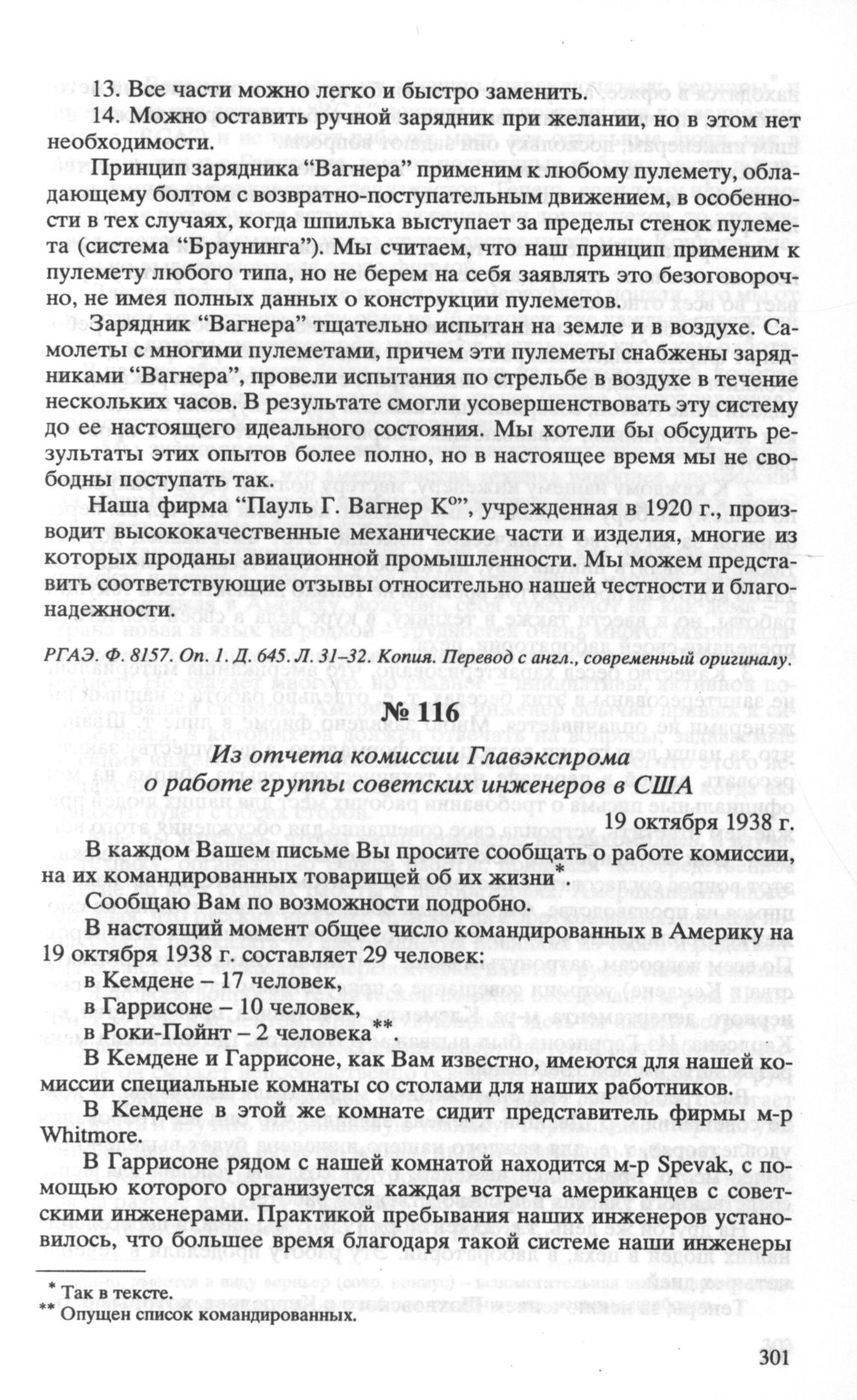 13. Все части можно легко и быстро заменить.

14. Можно оставить ручной зарядник при желании, но в этом нет необходимости.

Принцип зарядника “Вагнера” применим к любому пулемету, обладающему болтом с возвратно-поступательным движением, в особенности в тех случаях, когда шпилька выступает за пределы стенок пулемета (система “Браунинга”). Мы считаем, что наш принцип применим к пулемету любого типа, но не берем на себя заявлять это безоговорочно, не имея полных данных о конструкции пулеметов.

Зарядник “Вагнера” тщательно испытан на земле и в воздухе. Самолеты с многими пулеметами, причем эти пулеметы снабжены зарядниками “Вагнера”, провели испытания по стрельбе в воздухе в течение нескольких часов. В результате смогли усовершенствовать эту систему до ее настоящего идеального состояния. Мы хотели бы обсудить результаты этих опытов более полно, но в настоящее время мы не свободны поступать так.

Наша фирма “Пауль Г. Вагнер К°”, учрежденная в 1920 г., производит высококачественные механические части и изделия, многие из которых проданы авиационной промышленности. Мы можем представить соответствующие отзывы относительно нашей честности и благонадежности.

РГАЭ. Ф. 8157. Оп. 1. Д. 645. Л. 31–32. Копия. Перевод с англ., современный оригиналу.

№ 116

Из отчета комиссии Главэкспрома о работе группы советских инженеров в США

19 октября 1938 г.

В каждом Вашем письме Вы просите сообщать о работе комиссии, на их командированных товарищей об их жизни*.

Сообщаю Вам по возможности подробно.

В настоящий момент общее число командированных в Америку на 19 октября 1938 г. составляет 29 человек:

в Кемдене – 17 человек,

в Гаррисоне – 10 человек,

в Роки-Пойнт – 2 человека**

В Кемдене и Гаррисоне, как Вам известно, имеются для нашей комиссии специальные комнаты со столами для наших работников.

В Кемдене в этой же комнате сидит представитель фирмы м-р Whitmore.

В Гаррисоне рядом с нашей комнатой находится м-р Spevak, с помощью которого организуется каждая встреча американцев с советскими инженерами. Практикой пребывания наших инженеров установилось, что большее время благодаря такой системе наши инженеры

* Так в тексте.
** Опущен список командированных.

301